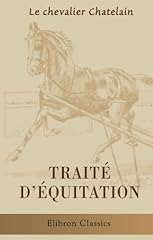 Le chevalier Chatelain

TRAITÉ D'ÉQUITATION

Elibron Classics